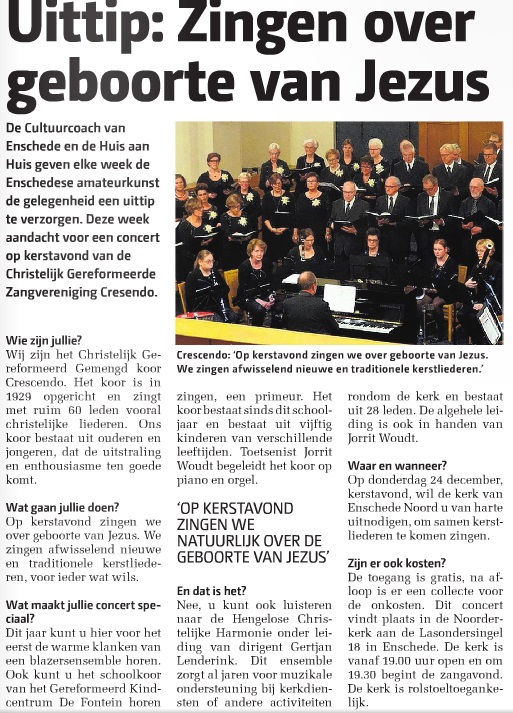 Uittip: Zingen over geboorte van Jezus

De Cultuurcoach van Enschede en de Huis aan Huis geven elke week de Enschedese amateurkunst de gelegenheid een uittip te verzorgen. Deze week aandacht voor een concert op kerstavond van de Christelijk Gereformeerde Zangvereniging Cresendo.

Crescendo: 'Op kerstavond zingen we over geboorte van Jezus. We zingen afwisselend nieuwe en traditionele kerstliederen.'

Wie zijn jullie?
Wij zijn het Christelijk Gereformeerd Gemengd koor Crescendo. Het koor is in 1929 opgericht en zingt met ruim 60 leden vooral christelijke liederen. Ons koor bestaat uit ouderen en jongeren, dat de uitstraling en enthousiasme ten goede komt.

Wat gaan jullie doen?
Op kerstavond zingen we over geboorte van Jezus. We zingen afwisselend nieuwe en traditionele kerstliederen, voor ieder wat wils.

Wat maakt jullie concert speciaal?
Dit jaar kunt u hier voor het eerst de warme klanken van een blazersensemble horen. Ook kunt u het schoolkoor van het Gereformeerd Kindcentrum De Fontein horen zingen, een primeur. Het koor bestaat sinds dit schooljaar en bestaat uit vijftig kinderen van verschillende leeftijden. Toetsenist Jorrit Woudt begeleidt het koor op piano en orgel.

'OP KERSTAVOND ZINGEN WE NATUURLIJK OVER DE GEBOORTE VAN JEZUS'

En dat is het?
Nee, u kunt ook luisteren naar de Hengelose Christelijke Harmonie onder leiding van dirigent Gertjan Lenderink. Dit ensemble zorgt al jaren voor muzikale ondersteuning bij kerkdiensten of andere activiteiten rondom de kerk en bestaat uit 28 leden. De algehele leiding is ook in handen van Jorrit Woudt.

Waar en wanneer?
Op donderdag 24 december, kerstavond, wil de kerk van Enschede Noord u van harte uitnodigen, om samen kerstliederen te komen zingen.

Zijn er ook kosten?
De toegang is gratis, na afloop is er een collecte voor de onkosten. Dit concert vindt plaats in de Noorderkerk aan de Lasondersingel 18 in Enschede. De kerk is vanaf 19.00 uur open en om 19.30 begint de zangavond. De kerk is rolstoeltoegankelijk.